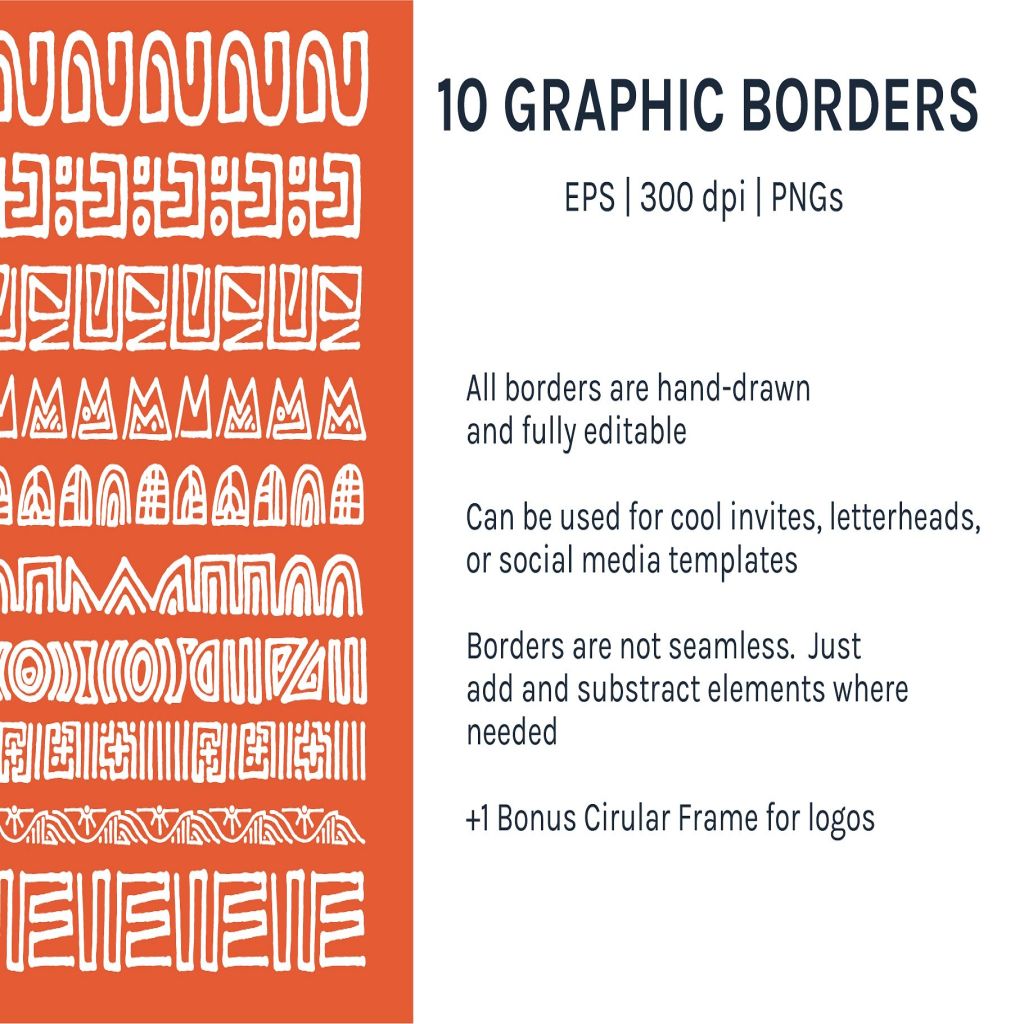 10 GRAPHIC BORDERS

EPS | 300 dpi | PNGs

All borders are hand-drawn and fully editable

Can be used for cool invites, letterheads, or social media templates

Borders are not seamless.  Just add and substract elements where needed

+1 Bonus Cirular Frame for logos